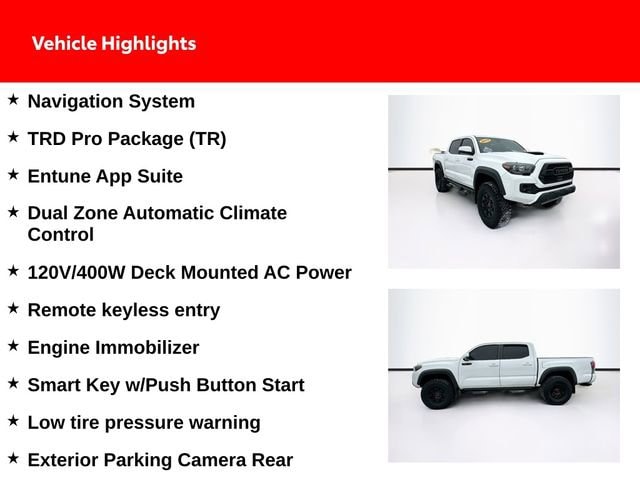 Vehicle Highlights

★ Navigation System

★ TRD Pro Package (TR)

★ Entune App Suite

★ Dual Zone Automatic Climate Control

★ 120V/400W Deck Mounted AC Power

★ Remote keyless entry

★ Engine Immobilizer

★ Smart Key w/Push Button Start

★ Low tire pressure warning

★ Exterior Parking Camera Rear